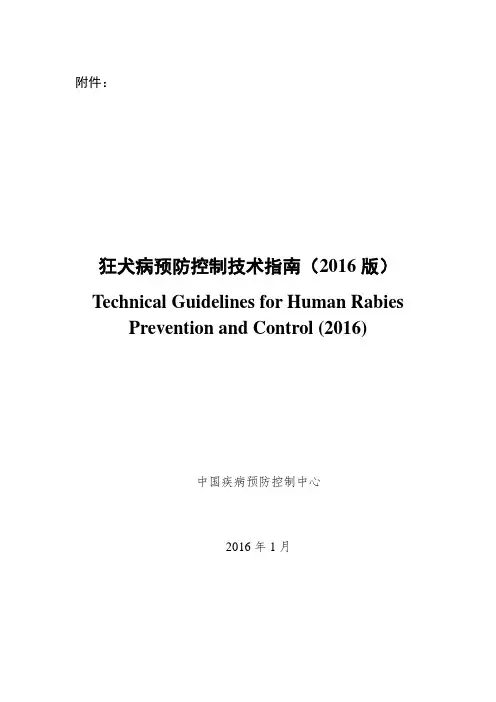 附件：

狂犬病预防控制技术指南（2016 版）

Technical Guidelines for Human Rabies Prevention and Control (2016)

中国疾病预防控制中心

2016 年 1 月